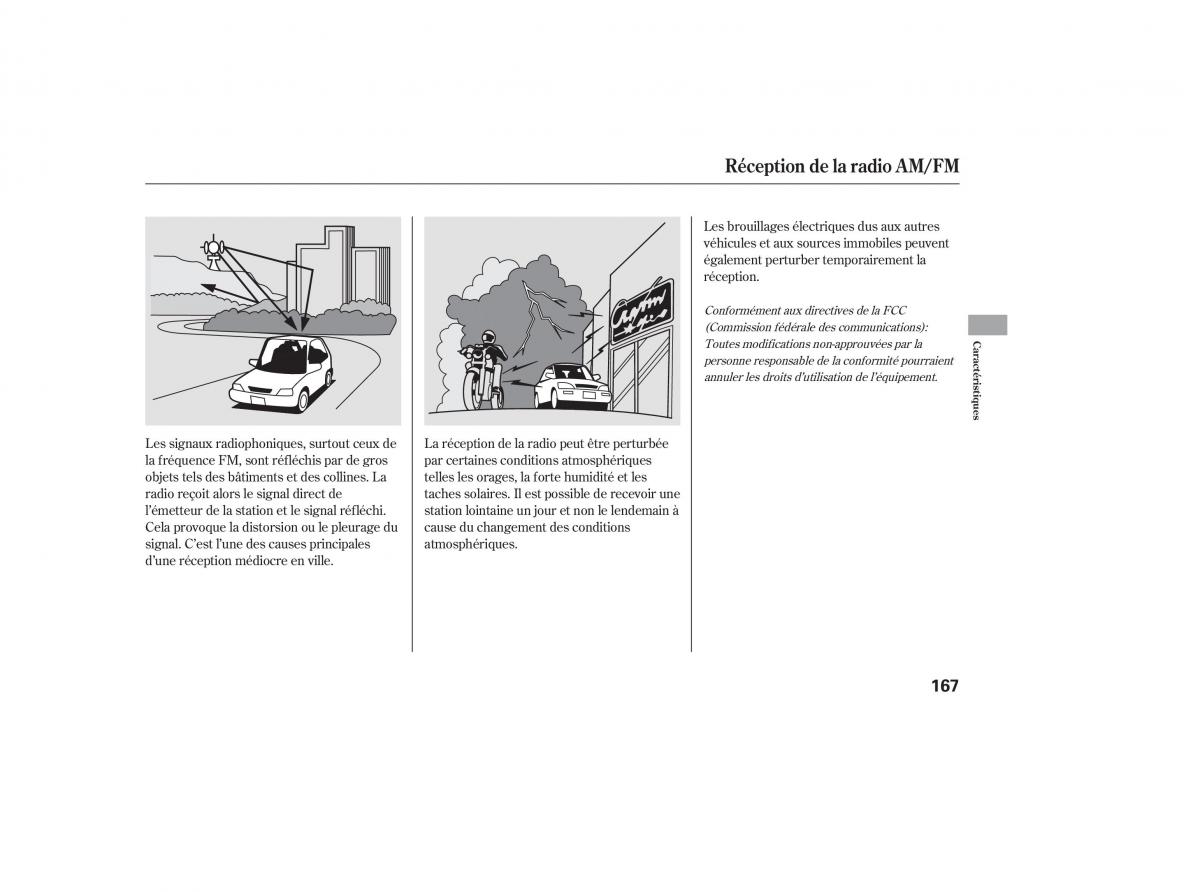 Réception de la radio AM/FM

Les signaux radiophoniques, surtout ceux de la fréquence FM, sont réfléchis par de gros objets tels des bâtiments et des collines. La radio reçoit alors le signal direct de l'émetteur de la station et le signal réfléchi. Cela provoque la distorsion ou le pleurage du signal. C'est l'une des causes principales d'une réception médiocre en ville.

La réception de la radio peut être perturbée par certaines conditions atmosphériques telles les orages, la forte humidité et les taches solaires. Il est possible de recevoir une station lointaine un jour et non le lendemain à cause du changement des conditions atmosphériques.

Les brouillages électriques dus aux autres véhicules et aux sources immobiles peuvent également perturber temporairement la réception.

Conformément aux directives de la FCC (Commission fédérale des communications): Toutes modifications non-approuvées par la personne responsable de la conformité pourraient annuler les droits d'utilisation de l'équipement.

Caractéristiques

167